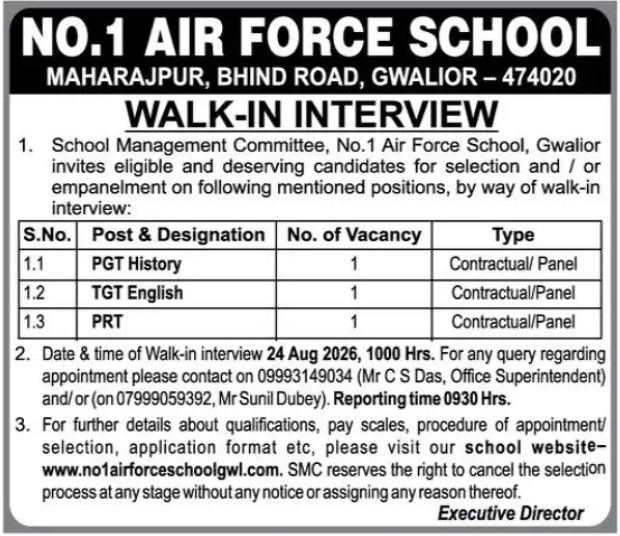 NO.1 AIR FORCE SCHOOL
MAHARAJPUR, BHIND ROAD, GWALIOR – 474020

WALK-IN INTERVIEW

1. School Management Committee, No.1 Air Force School, Gwalior invites eligible and deserving candidates for selection and / or empanelment on following mentioned positions, by way of walk-in interview:

| S.No. | Post & Designation | No. of Vacancy | Type |
|---|---|---|---|
| 1.1 | PGT History | 1 | Contractual/ Panel |
| 1.2 | TGT English | 1 | Contractual/Panel |
| 1.3 | PRT | 1 | Contractual/Panel |

2. Date & time of Walk-in interview 24 Aug 2026, 1000 Hrs. For any query regarding appointment please contact on 09993149034 (Mr C S Das, Office Superintendent) and/ or (on 07999059392, Mr Sunil Dubey). Reporting time 0930 Hrs.

3. For further details about qualifications, pay scales, procedure of appointment/ selection, application format etc, please visit our school website– www.no1airforceschoolgwl.com. SMC reserves the right to cancel the selection process at any stage without any notice or assigning any reason thereof.

Executive Director